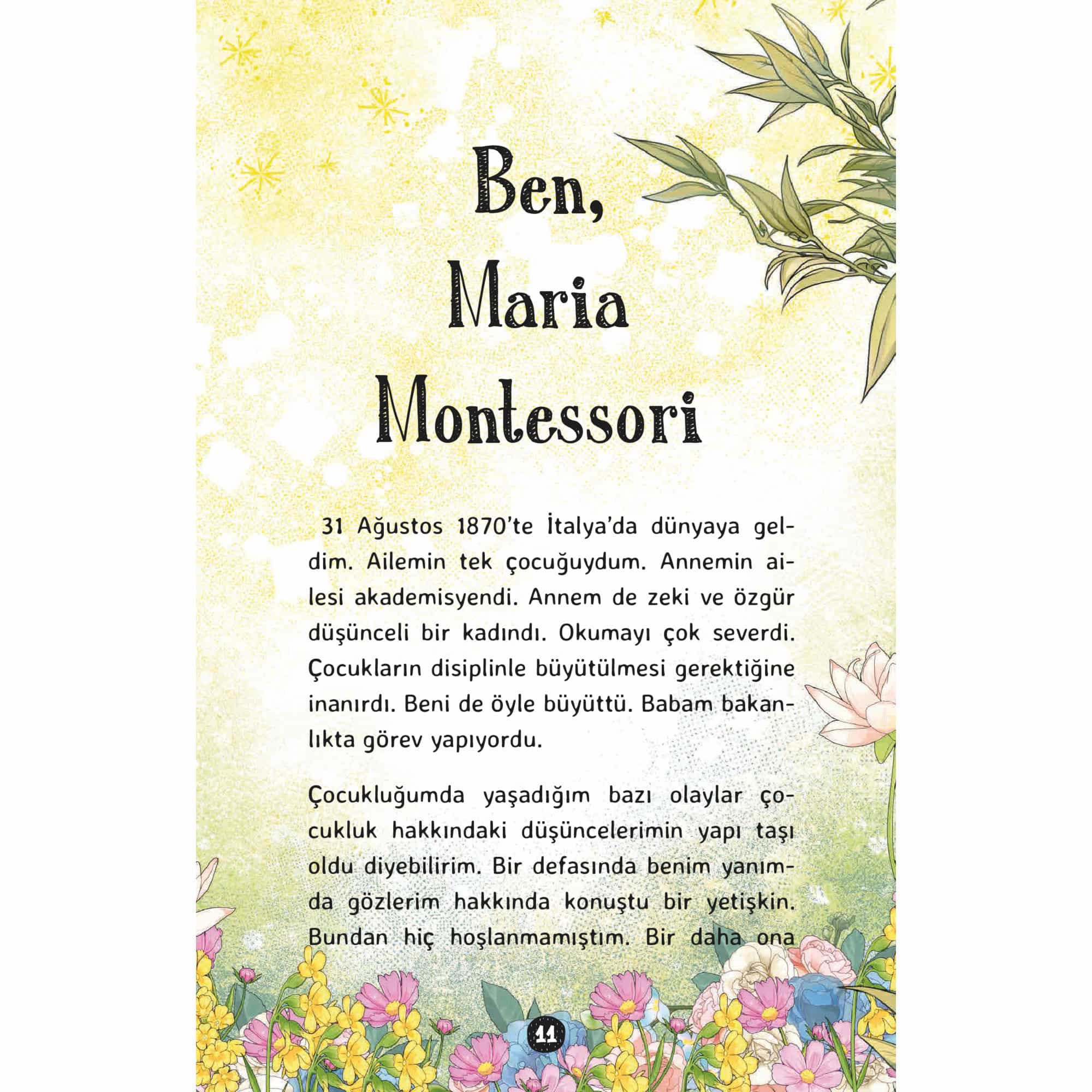 Ben, Maria Montessori

31 Ağustos 1870'te İtalya'da dünyaya geldim. Ailemin tek çocuğuydum. Annemin ailesi akademisyendi. Annem de zeki ve özgür düşünceli bir kadındı. Okumayı çok severdi. Çocukların disiplinle büyütülmesi gerektiğine inanırdı. Beni de öyle büyüttü. Babam bakanlıkta görev yapıyordu.

Çocukluğumda yaşadığım bazı olaylar çocukluk hakkındaki düşüncelerimin yapı taşı oldu diyebilirim. Bir defasında benim yanımda gözlerim hakkında konuştu bir yetişkin. Bundan hiç hoşlanmamıştım. Bir daha ona

11